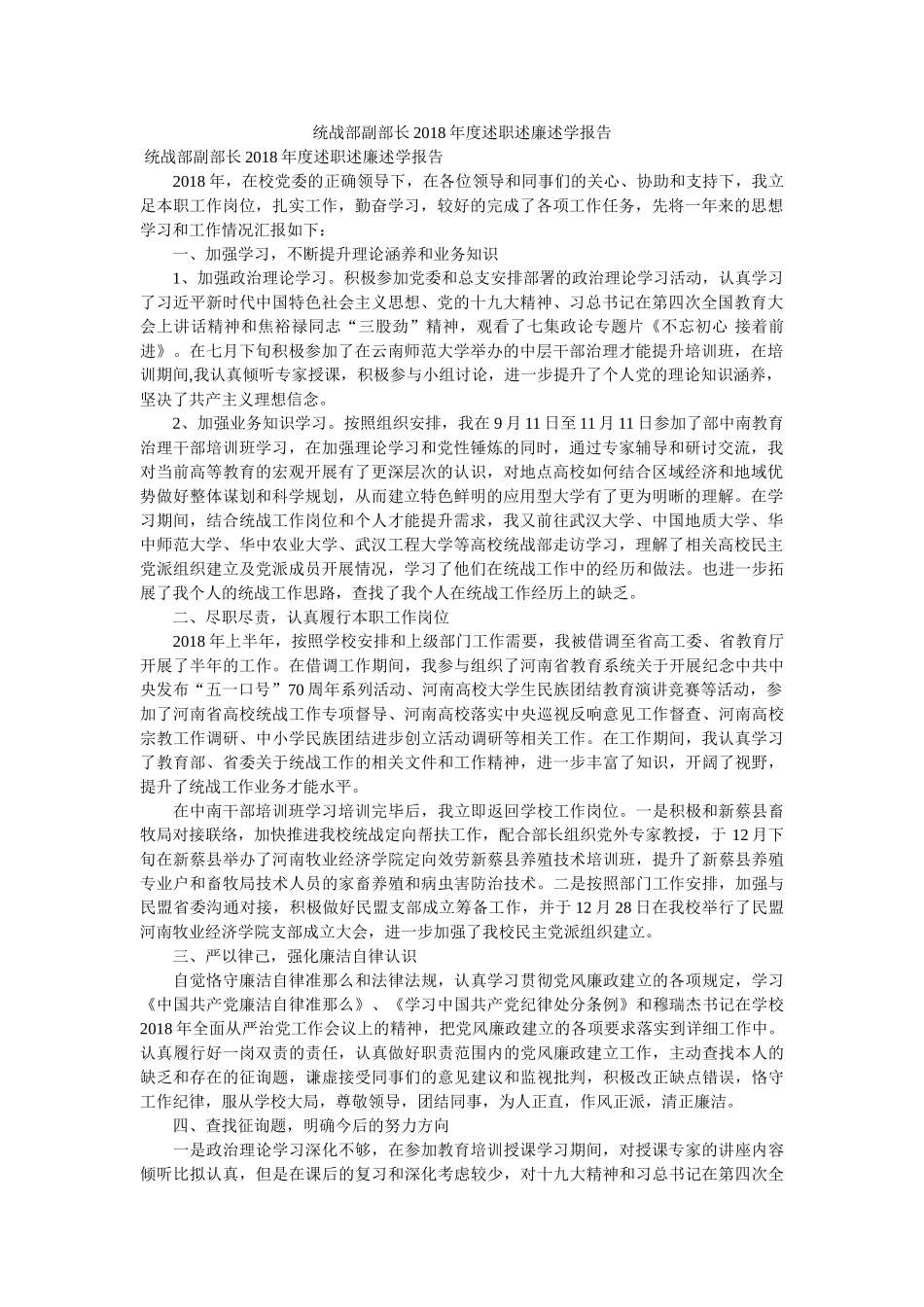 统战部副部长2018年度述职述廉述学报告

统战部副部长2018年度述职述廉述学报告

2018年，在校党委的正确领导下，在各位领导和同事们的关心、协助和支持下，我立足本职工作岗位，扎实工作，勤奋学习，较好的完成了各项工作任务，先将一年来的思想学习和工作情况汇报如下：

一、加强学习，不断提升理论涵养和业务知识

1、加强政治理论学习。积极参加党委和总支安排部署的政治理论学习活动，认真学习了习近平新时代中国特色社会主义思想、党的十九大精神、习总书记在第四次全国教育大会上讲话精神和焦裕禄同志“三股劲”精神，观看了七集政论专题片《不忘初心 接着前进》。在七月下旬积极参加了在云南师范大学举办的中层干部治理才能提升培训班，在培训期间,我认真倾听专家授课，积极参与小组讨论，进一步提升了个人党的理论知识涵养，坚决了共产主义理想信念。

2、加强业务知识学习。按照组织安排，我在9月11日至11月11日参加了部中南教育治理干部培训班学习，在加强理论学习和党性锤炼的同时，通过专家辅导和研讨交流，我对当前高等教育的宏观开展有了更深层次的认识，对地点高校如何结合区域经济和地域优势做好整体谋划和科学规划，从而建立特色鲜明的应用型大学有了更为明晰的理解。在学习期间，结合统战工作岗位和个人才能提升需求，我又前往武汉大学、中国地质大学、华中师范大学、华中农业大学、武汉工程大学等高校统战部走访学习，理解了相关高校民主党派组织建立及党派成员开展情况，学习了他们在统战工作中的经历和做法。也进一步拓展了我个人的统战工作思路，查找了我个人在统战工作经历上的缺乏。

二、尽职尽责，认真履行本职工作岗位

2018年上半年，按照学校安排和上级部门工作需要，我被借调至省高工委、省教育厅开展了半年的工作。在借调工作期间，我参与组织了河南省教育系统关于开展纪念中共中央发布“五一口号”70周年系列活动、河南高校大学生民族团结教育演讲竞赛等活动，参加了河南省高校统战工作专项督导、河南高校落实中央巡视反响意见工作督查、河南高校宗教工作调研、中小学民族团结进步创立活动调研等相关工作。在工作期间，我认真学习了教育部、省委关于统战工作的相关文件和工作精神，进一步丰富了知识，开阔了视野，提升了统战工作业务才能水平。

在中南干部培训班学习培训完毕后，我立即返回学校工作岗位。一是积极和新蔡县畜牧局对接联络，加快推进我校统战定向帮扶工作，配合部长组织党外专家教授，于12月下旬在新蔡县举办了河南牧业经济学院定向效劳新蔡县养殖技术培训班，提升了新蔡县养殖专业户和畜牧局技术人员的家畜养殖和病虫害防治技术。二是按照部门工作安排，加强与民盟省委沟通对接，积极做好民盟支部成立筹备工作，并于12月28日在我校举行了民盟河南牧业经济学院支部成立大会，进一步加强了我校民主党派组织建立。

三、严以律己，强化廉洁自律认识

自觉恪守廉洁自律准那么和法律法规，认真学习贯彻党风廉政建立的各项规定，学习《中国共产党廉洁自律准那么》、《学习中国共产党纪律处分条例》和穆瑞杰书记在学校2018年全面从严治党工作会议上的精神，把党风廉政建立的各项要求落实到详细工作中。认真履行好一岗双责的责任，认真做好职责范围内的党风廉政建立工作，主动查找本人的缺乏和存在的征询题，谦虚接受同事们的意见建议和监视批判，积极改正缺点错误，恪守工作纪律，服从学校大局，尊敬领导，团结同事，为人正直，作风正派，清正廉洁。

四、查找征询题，明确今后的努力方向

一是政治理论学习深化不够，在参加教育培训授课学习期间，对授课专家的讲座内容倾听比拟认真，但是在课后的复习和深化考虑较少，对十九大精神和习总书记在第四次全